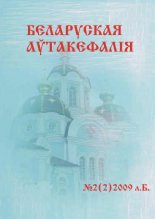 БЕЛАРУСКАЯ АЎТАКЕФАЛІЯ

№2(2)2009 л.Б.